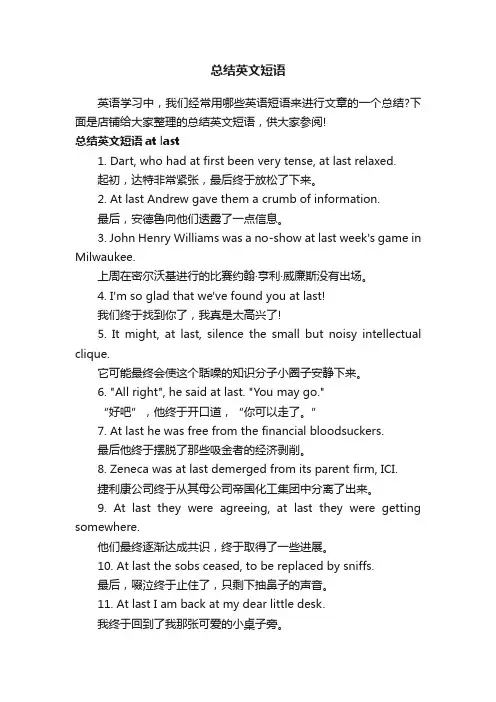 总结英文短语

英语学习中，我们经常用哪些英语短语来进行文章的一个总结?下面是店铺给大家整理的总结英文短语，供大家参阅!

总结英文短语 at last

1. Dart, who had at first been very tense, at last relaxed.

起初，达特非常紧张，最后终于放松了下来。

2. At last Andrew gave them a crumb of information.

最后，安德鲁向他们透露了一点信息。

3. John Henry Williams was a no-show at last week's game in Milwaukee.

上周在密尔沃基进行的比赛约翰·亨利·威廉斯没有出场。

4. I'm so glad that we've found you at last!

我们终于找到你了，我真是太高兴了!

5. It might, at last, silence the small but noisy intellectual clique.

它可能最终会使这个聒噪的知识分子小圈子安静下来。

6. "All right", he said at last. "You may go."

“好吧”，他终于开口道，“你可以走了。”

7. At last he was free from the financial bloodsuckers.

最后他终于摆脱了那些吸金者的经济剥削。

8. Zeneca was at last demerged from its parent firm, ICI.

捷利康公司终于从其母公司帝国化工集团中分离了出来。

9. At last they were agreeing, at last they were getting somewhere.

他们最终逐渐达成共识，终于取得了一些进展。

10. At last the sobs ceased, to be replaced by sniffs.

最后，啜泣终于止住了，只剩下抽鼻子的声音。

11. At last I am back at my dear little desk.

我终于回到了我那张可爱的小桌子旁。